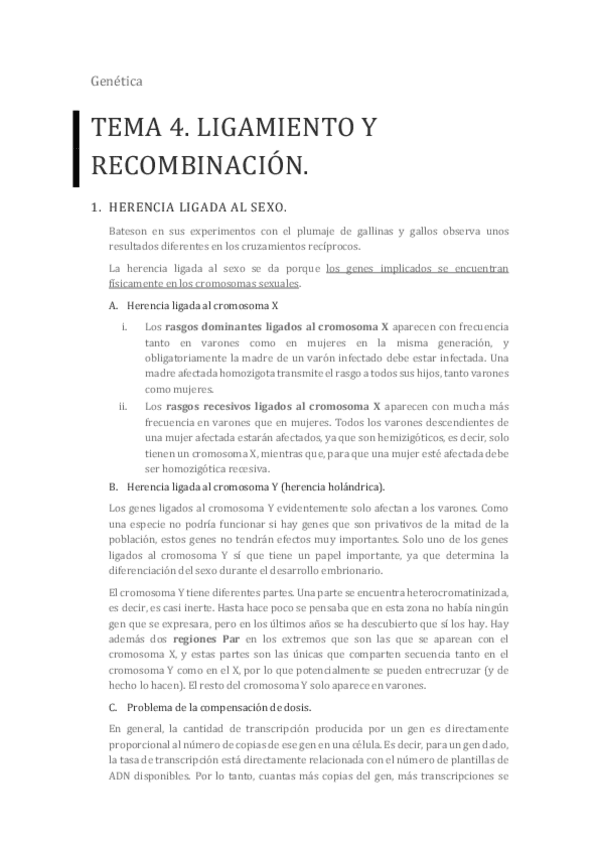 Genética

TEMA 4. LIGAMIENTO Y RECOMBINACIÓN.

1. HERENCIA LIGADA AL SEXO.

Bateson en sus experimentos con el plumaje de gallinas y gallos observa unos resultados diferentes en los cruzamientos recíprocos.

La herencia ligada al sexo se da porque los genes implicados se encuentran físicamente en los cromosomas sexuales.

A. Herencia ligada al cromosoma X

i. Los rasgos dominantes ligados al cromosoma X aparecen con frecuencia tanto en varones como en mujeres en la misma generación, y obligatoriamente la madre de un varón infectado debe estar infectada. Una madre afectada homozigota transmite el rasgo a todos sus hijos, tanto varones como mujeres.

ii. Los rasgos recesivos ligados al cromosoma X aparecen con mucha más frecuencia en varones que en mujeres. Todos los varones descendientes de una mujer afectada estarán afectados, ya que son hemizigóticos, es decir, solo tienen un cromosoma X, mientras que, para que una mujer esté afectada debe ser homozigótica recesiva.

B. Herencia ligada al cromosoma Y (herencia holándrica).

Los genes ligados al cromosoma Y evidentemente solo afectan a los varones. Como una especie no podría funcionar si hay genes que son privativos de la mitad de la población, estos genes no tendrán efectos muy importantes. Solo uno de los genes ligados al cromosoma Y sí que tiene un papel importante, ya que determina la diferenciación del sexo durante el desarrollo embrionario.

El cromosoma Y tiene diferentes partes. Una parte se encuentra heterocromatinizada, es decir, es casi inerte. Hasta hace poco se pensaba que en esta zona no había ningún gen que se expresara, pero en los últimos años se ha descubierto que sí los hay. Hay además dos regiones Par en los extremos que son las que se aparean con el cromosoma X, y estas partes son las únicas que comparten secuencia tanto en el cromosoma Y como en el X, por lo que potencialmente se pueden entrecruzar (y de hecho lo hacen). El resto del cromosoma Y solo aparece en varones.

C. Problema de la compensación de dosis.

En general, la cantidad de transcripción producida por un gen es directamente proporcional al número de copias de ese gen en una célula. Es decir, para un gen dado, la tasa de transcripción está directamente relacionada con el número de plantillas de ADN disponibles. Por lo tanto, cuantas más copias del gen, más transcripciones se